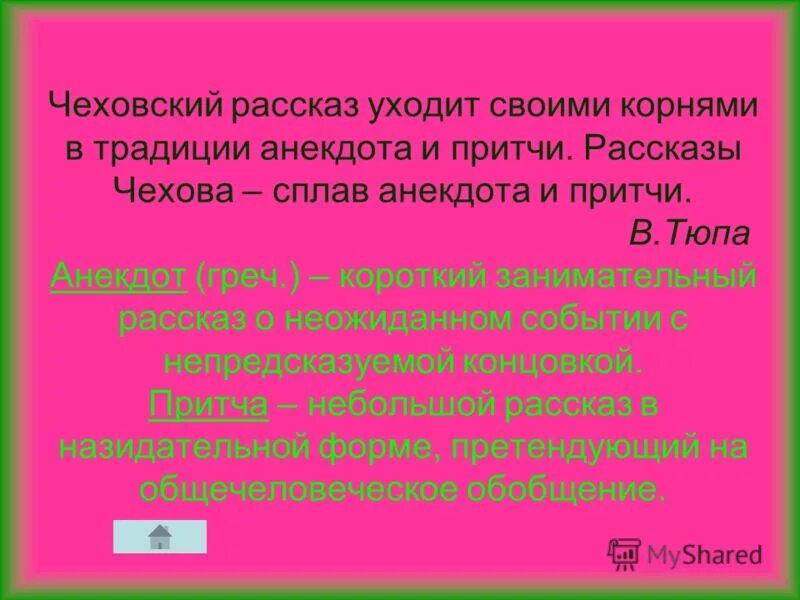 Чеховский рассказ уходит своими корнями в традиции анекдота и притчи. Рассказы Чехова – сплав анекдота и притчи.

В.Тюпа

Анекдот (греч.) – короткий занимательный рассказ о неожиданном событии с непредсказуемой концовкой.

Притча – небольшой рассказ в назидательной форме, претендующий на общечеловеческое обобщение.

MyShared